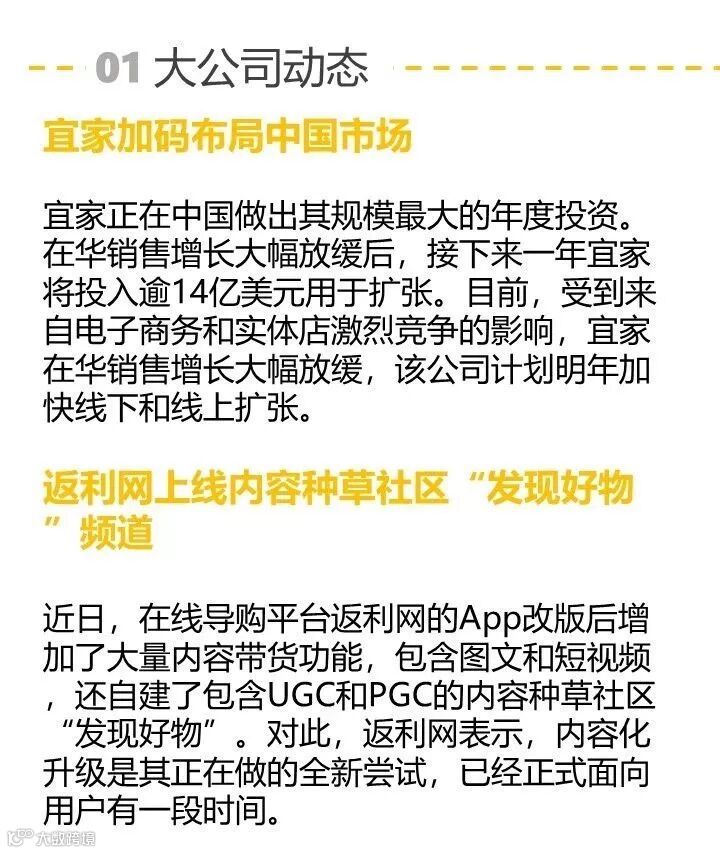 01 大公司动态

宜家加码布局中国市场

宜家正在中国做出其规模最大的年度投资。在华销售增长大幅放缓后，接下来一年宜家将投入逾14亿美元用于扩张。目前，受到来自电子商务和实体店激烈竞争的影响，宜家在华销售增长大幅放缓，该公司计划明年加快线下和线上扩张。

返利网上线内容种草社区“发现好物”频道

近日，在线导购平台返利网的App改版后增加了大量内容带货功能，包含图文和短视频，还自建了包含UGC和PGC的内容种草社区“发现好物”。对此，返利网表示，内容化升级是其正在做的全新尝试，已经正式面向用户有一段时间。

大数跨境